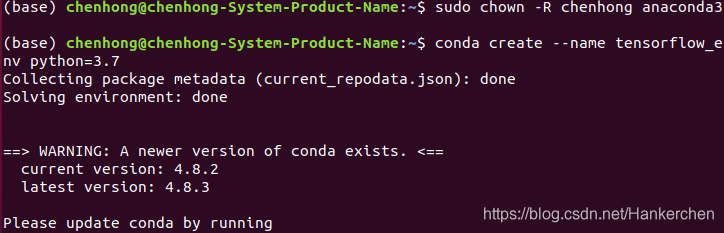 (base) chenhong@chenhong-System-Product-Name:~$ sudo chown -R chenhong anaconda3

(base) chenhong@chenhong-System-Product-Name:~$ conda create --name tensorflow_env python=3.7
Collecting package metadata (current_repodata.json): done
Solving environment: done


==> WARNING: A newer version of conda exists. <==
  current version: 4.8.2
  latest version: 4.8.3

Please update conda by running
https://blog.csdn.net/Hankerchen